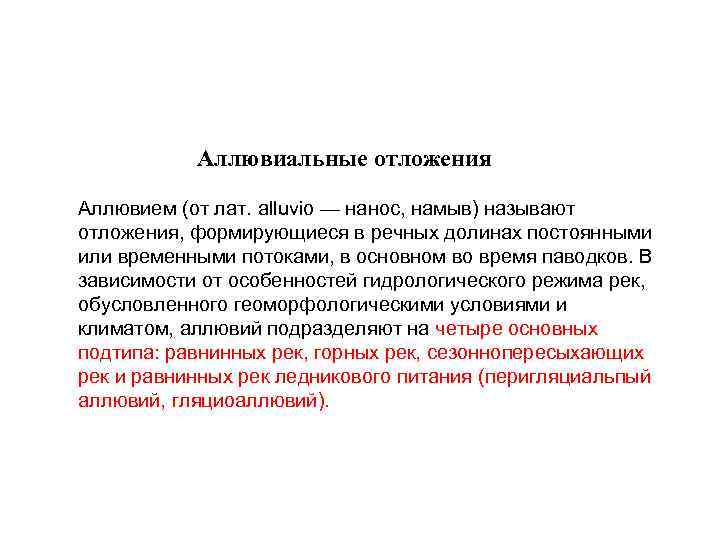 Аллювиальные отложения

Аллювием (от лат. alluvio — нанос, намыв) называют отложения, формирующиеся в речных долинах постоянными или временными потоками, в основном во время паводков. В зависимости от особенностей гидрологического режима рек, обусловленного геоморфологическими условиями и климатом, аллювий подразделяют на четыре основных подтипа: равнинных рек, горных рек, сезоннопересыхающих рек и равнинных рек ледникового питания (перигляциальпый аллювий, гляциоаллювий).